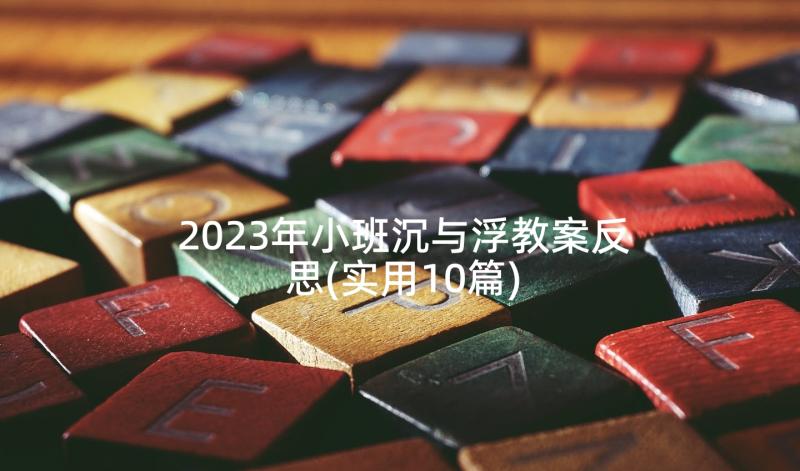 2023年小班沉与浮教案反思(实用10篇)